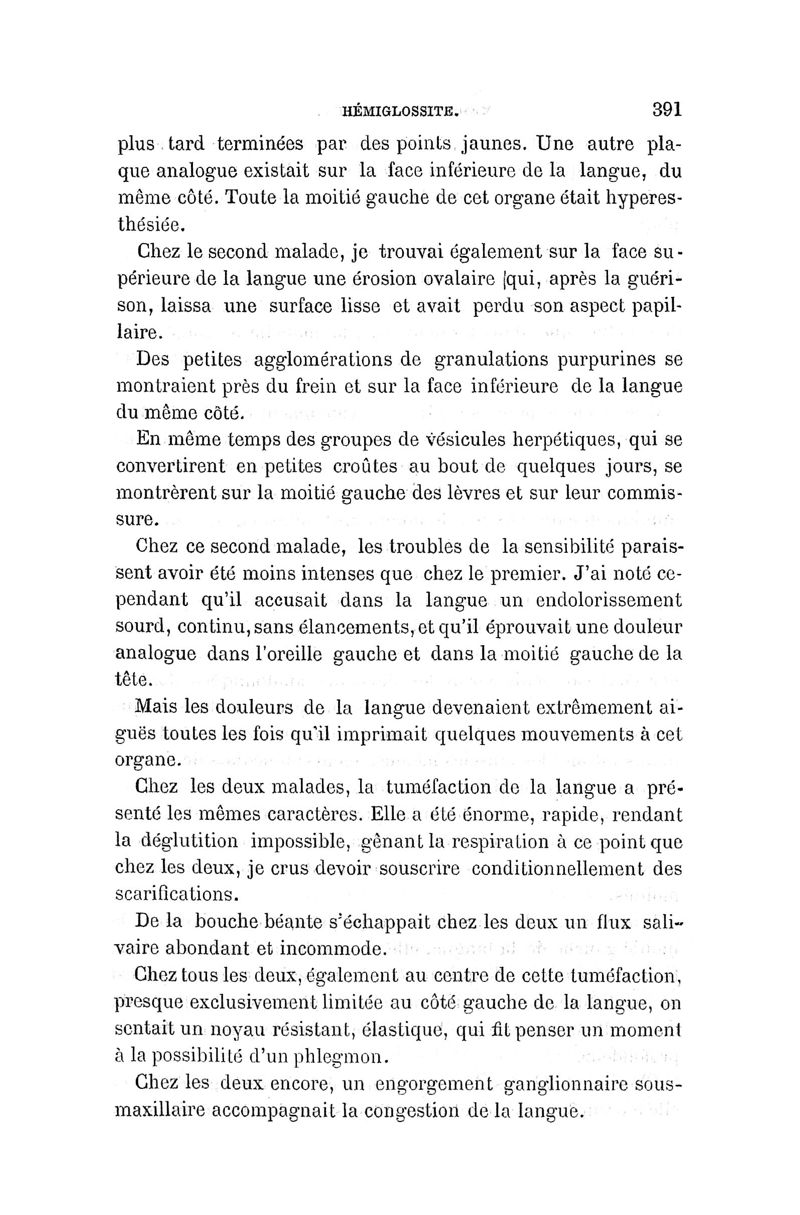 HÉMIGLOSSITE. 391

plus tard terminées par des points jaunes. Une autre plaque analogue existait sur la face inférieure de la langue, du même côté. Toute la moitié gauche de cet organe était hyperesthésiée.

Chez le second malade, je trouvai également sur la face supérieure de la langue une érosion ovalaire qui, après la guérison, laissa une surface lisse et avait perdu son aspect papillaire.

Des petites agglomérations de granulations purpurines se montraient près du frein et sur la face inférieure de la langue du même côté.

En même temps des groupes de vésicules herpétiques, qui se convertirent en petites croûtes au bout de quelques jours, se montrèrent sur la moitié gauche des lèvres et sur leur commissure.

Chez ce second malade, les troubles de la sensibilité paraissent avoir été moins intenses que chez le premier. J'ai noté cependant qu'il accusait dans la langue un endolorissement sourd, continu, sans élancements, et qu'il éprouvait une douleur analogue dans l'oreille gauche et dans la moitié gauche de la tête.

Mais les douleurs de la langue devenaient extrêmement aiguës toutes les fois qu'il imprimait quelques mouvements à cet organe.

Chez les deux malades, la tuméfaction de la langue a présenté les mêmes caractères. Elle a été énorme, rapide, rendant la déglutition impossible, gênant la respiration à ce point que chez les deux, je crus devoir souscrire conditionnellement des scarifications.

De la bouche béante s'échappait chez les deux un flux salivaire abondant et incommode.

Chez tous les deux, également au centre de cette tuméfaction, presque exclusivement limitée au côté gauche de la langue, on sentait un noyau résistant, élastique, qui fit penser un moment à la possibilité d'un phlegmon.

Chez les deux encore, un engorgement ganglionnaire sous-maxillaire accompagnait la congestion de la langue.